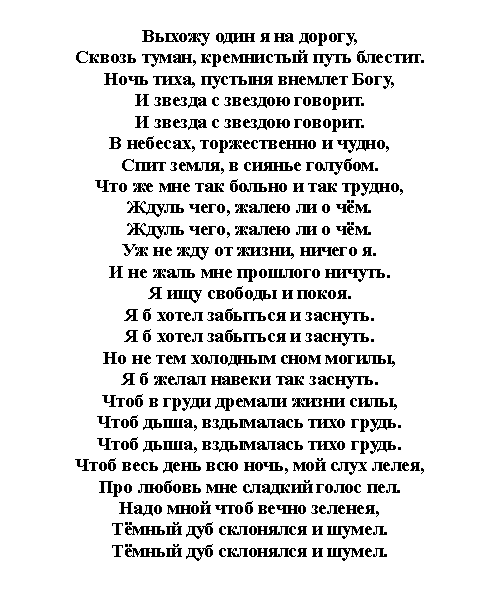 Выхожу один я на дорогу,
Сквозь туман, кремнистый путь блестит.
Ночь тиха, пустыня внемлет Богу,
И звезда с звездою говорит.
И звезда с звездою говорит.
В небесах, торжественно и чудно,
Спит земля, в сиянье голубом.
Что же мне так больно и так трудно,
Ждуль чего, жалею ли о чём.
Ждуль чего, жалею ли о чём.
Уж не жду от жизни, ничего я.
И не жаль мне прошлого ничуть.
Я ищу свободы и покоя.
Я б хотел забыться и заснуть.
Я б хотел забыться и заснуть.
Но не тем холодным сном могилы,
Я б желал навеки так заснуть.
Чтоб в груди дремали жизни силы,
Чтоб дыша, вздымалась тихо грудь.
Чтоб дыша, вздымалась тихо грудь.
Чтоб весь день всю ночь, мой слух лелея,
Про любовь мне сладкий голос пел.
Надо мной чтоб вечно зеленея,
Тёмный дуб склонялся и шумел.
Тёмный дуб склонялся и шумел.